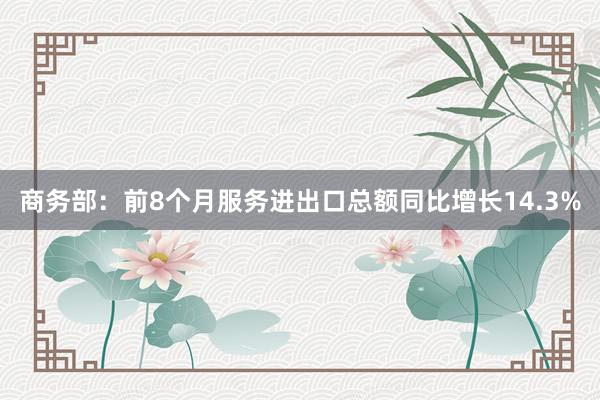 商务部：前8个月服务进出口总额同比增长14.3%